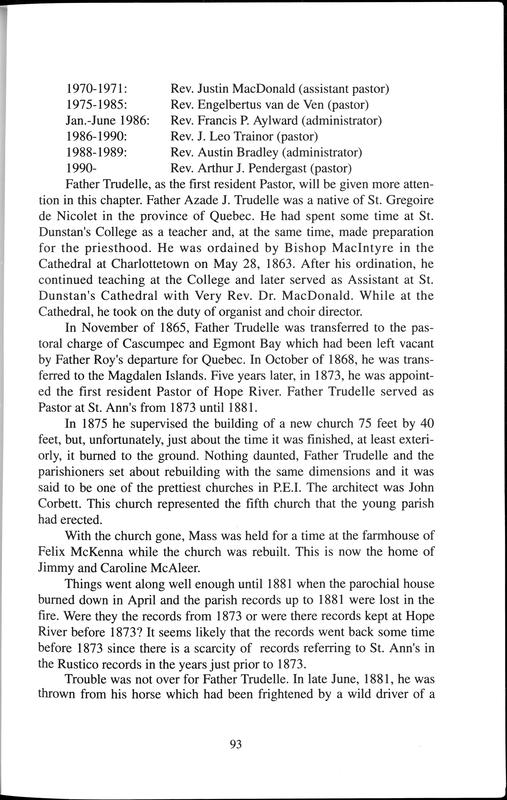 1970-1971: Rev. Justin MacDonald (assistant pastor)
1975-1985: Rev. Engelbertus van de Ven (pastor)
Jan.-June 1986: Rev. Francis P. Aylward (administrator)
1986-1990: Rev. J. Leo Trainor (pastor)
1988-1989: Rev. Austin Bradley (administrator)
1990- Rev. Arthur J. Pendergast (pastor)

Father Trudelle, as the first resident Pastor, will be given more attention in this chapter. Father Azade J. Trudelle was a native of St. Gregoire de Nicolet in the province of Quebec. He had spent some time at St. Dunstan's College as a teacher and, at the same time, made preparation for the priesthood. He was ordained by Bishop MacIntyre in the Cathedral at Charlottetown on May 28, 1863. After his ordination, he continued teaching at the College and later served as Assistant at St. Dunstan's Cathedral with Very Rev. Dr. MacDonald. While at the Cathedral, he took on the duty of organist and choir director.

In November of 1865, Father Trudelle was transferred to the pastoral charge of Cascumpec and Egmont Bay which had been left vacant by Father Roy's departure for Quebec. In October of 1868, he was transferred to the Magdalen Islands. Five years later, in 1873, he was appointed the first resident Pastor of Hope River. Father Trudelle served as Pastor at St. Ann's from 1873 until 1881.

In 1875 he supervised the building of a new church 75 feet by 40 feet, but, unfortunately, just about the time it was finished, at least exteriorly, it burned to the ground. Nothing daunted, Father Trudelle and the parishioners set about rebuilding with the same dimensions and it was said to be one of the prettiest churches in P.E.I. The architect was John Corbett. This church represented the fifth church that the young parish had erected.

With the church gone, Mass was held for a time at the farmhouse of Felix McKenna while the church was rebuilt. This is now the home of Jimmy and Caroline McAleer.

Things went along well enough until 1881 when the parochial house burned down in April and the parish records up to 1881 were lost in the fire. Were they the records from 1873 or were there records kept at Hope River before 1873? It seems likely that the records went back some time before 1873 since there is a scarcity of records referring to St. Ann's in the Rustico records in the years just prior to 1873.

Trouble was not over for Father Trudelle. In late June, 1881, he was thrown from his horse which had been frightened by a wild driver of a

93